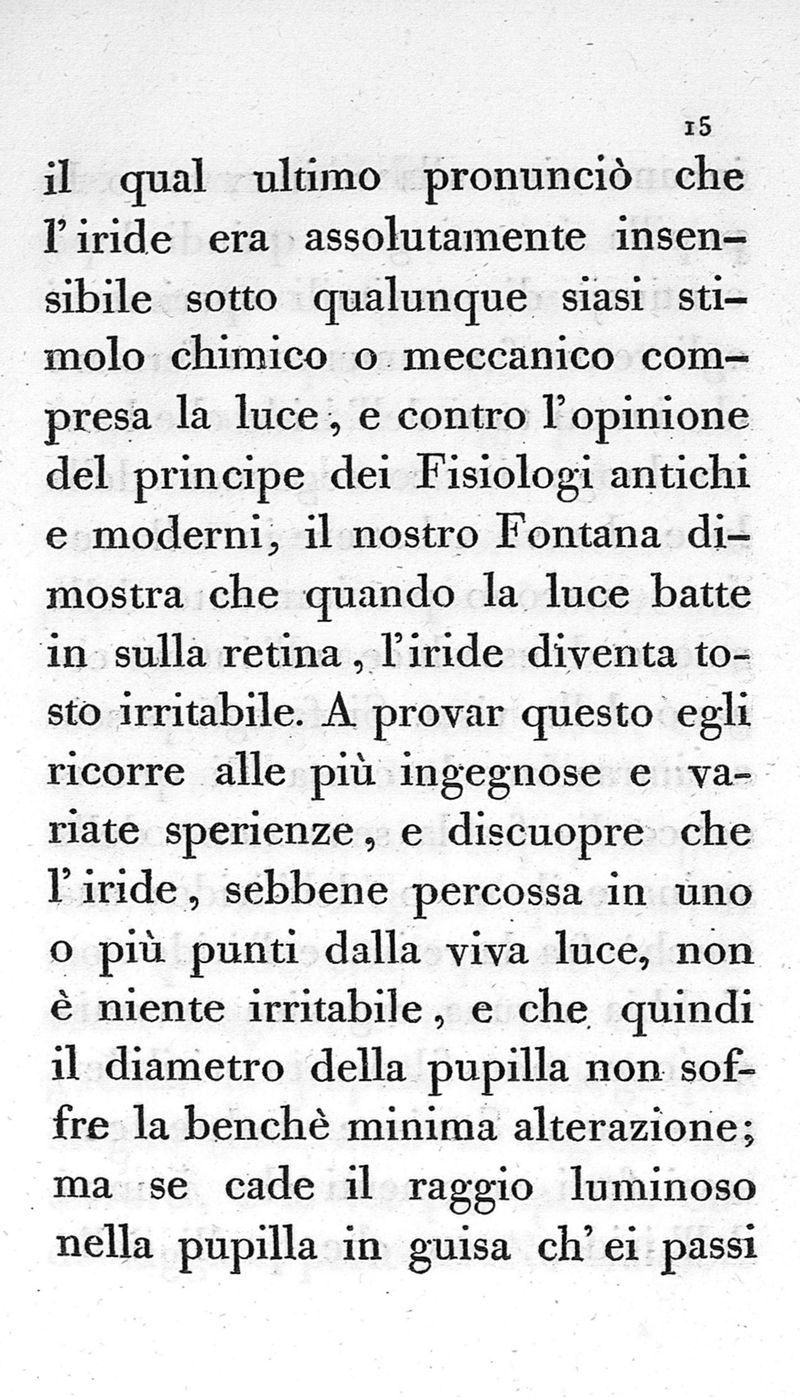 15

il qual ultimo pronunciò che l'iride era assolutamente insensibile sotto qualunque siasi stimolo chimico o meccanico compresa la luce, e contro l'opinione del principe dei Fisiologi antichi e moderni, il nostro Fontana dimostra che quando la luce batte in sulla retina, l'iride diventa tosto irritabile. A provar questo egli ricorre alle più ingegnose e variate sperienze, e discuopre che l'iride, sebbene percossa in uno o più punti dalla viva luce, non è niente irritabile, e che quindi il diametro della pupilla non soffre la benchè minima alterazione; ma se cade il raggio luminoso nella pupilla in guisa ch'ei passi